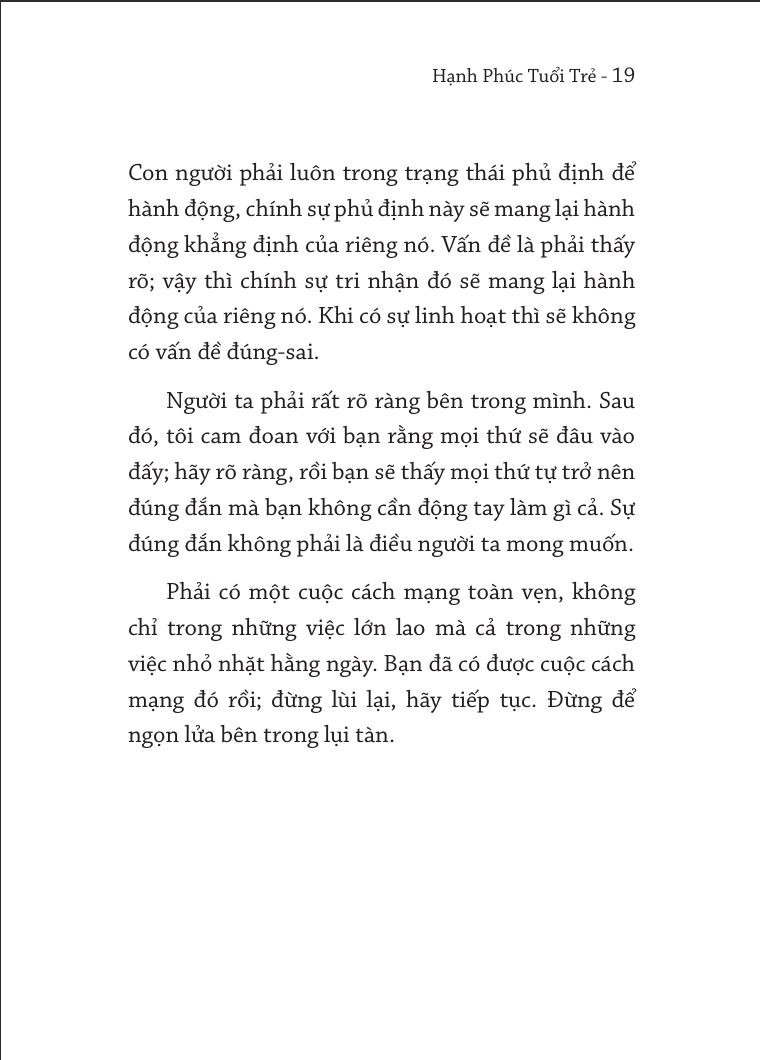 Hạnh Phúc Tuổi Trẻ - 19

Con người phải luôn trong trạng thái phủ định để hành động, chính sự phủ định này sẽ mang lại hành động khẳng định của riêng nó. Vấn đề là phải thấy rõ; vậy thì chính sự tri nhận đó sẽ mang lại hành động của riêng nó. Khi có sự linh hoạt thì sẽ không có vấn đề đúng-sai.

Người ta phải rất rõ ràng bên trong mình. Sau đó, tôi cam đoan với bạn rằng mọi thứ sẽ đâu vào đấy; hãy rõ ràng, rồi bạn sẽ thấy mọi thứ tự trở nên đúng đắn mà bạn không cần động tay làm gì cả. Sự đúng đắn không phải là điều người ta mong muốn.

Phải có một cuộc cách mạng toàn vẹn, không chỉ trong những việc lớn lao mà cả trong những việc nhỏ nhặt hằng ngày. Bạn đã có được cuộc cách mạng đó rồi; đừng lùi lại, hãy tiếp tục. Đừng để ngọn lửa bên trong lụi tàn.